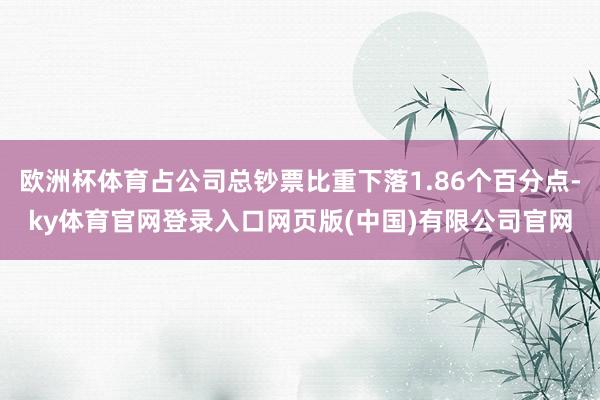 欧洲杯体育占公司总钞票比重下落1.86个百分点-ky体育官网登录入口网页版(中国)有限公司官网